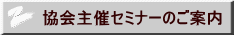 協会主催セミナーのご案内